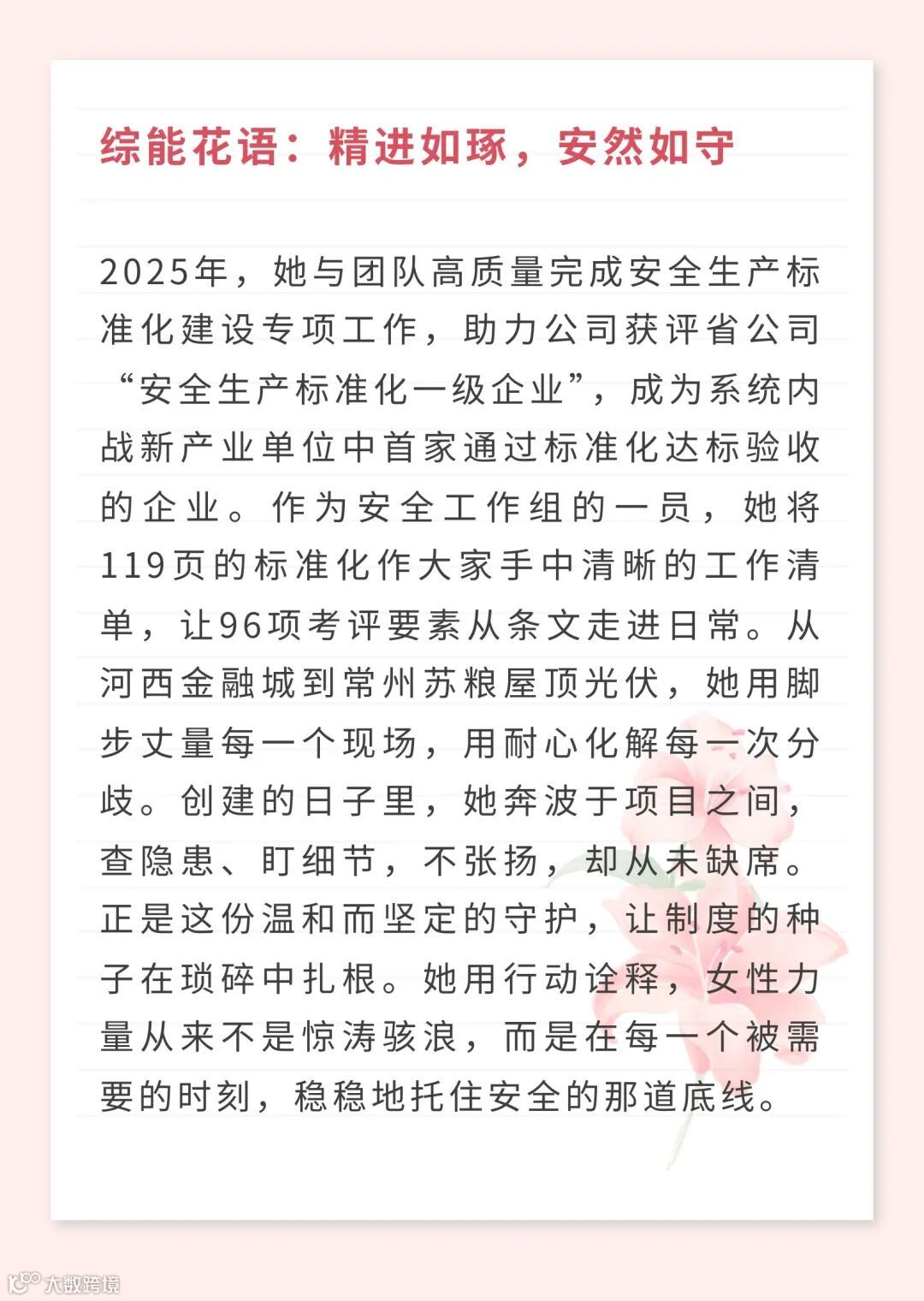 综能花语：精进如琢，安然如守

2025年，她与团队高质量完成安全生产标准化建设专项工作，助力公司获评省公司“安全生产标准化一级企业”，成为系统内战新产业单位中首家通过标准化达标验收的企业。作为安全工作组的一员，她将119页的标准化作大家手中清晰的工作清单，让96项考评要素从条文走进日常。从河西金融城到常州苏粮屋顶光伏，她用脚步丈量每一个现场，用耐心化解每一次分歧。创建的日子里，她奔波于项目之间，查隐患、盯细节，不张扬，却从未缺席。正是这份温和而坚定的守护，让制度的种子在琐碎中扎根。她用行动诠释，女性力量从来不是惊涛骇浪，而是在每一个被需要的时刻，稳稳地托住安全的那道底线。

大数跨境